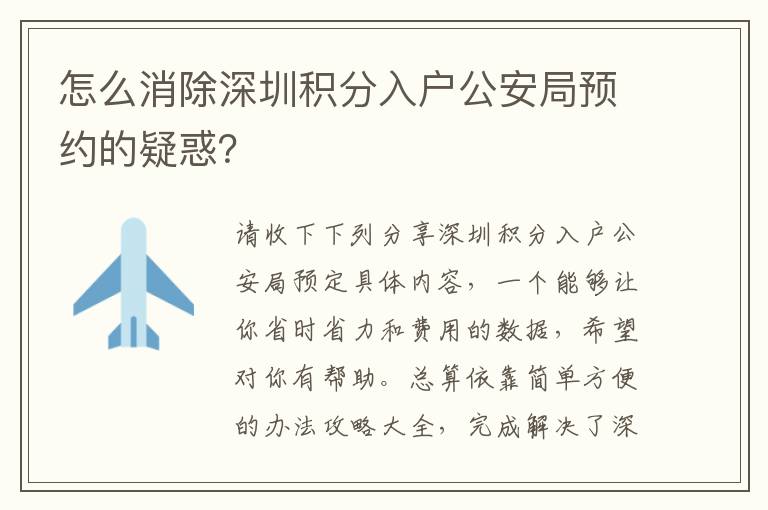 怎么消除深圳积分入户公安局预约的疑惑?

请收下下列分享深圳积分入户公安局预定具体内容，一个能够让你省时省力和费用的数据，希望对你有帮助。总算依靠简单方便的办法攻略大全，完成解决了深